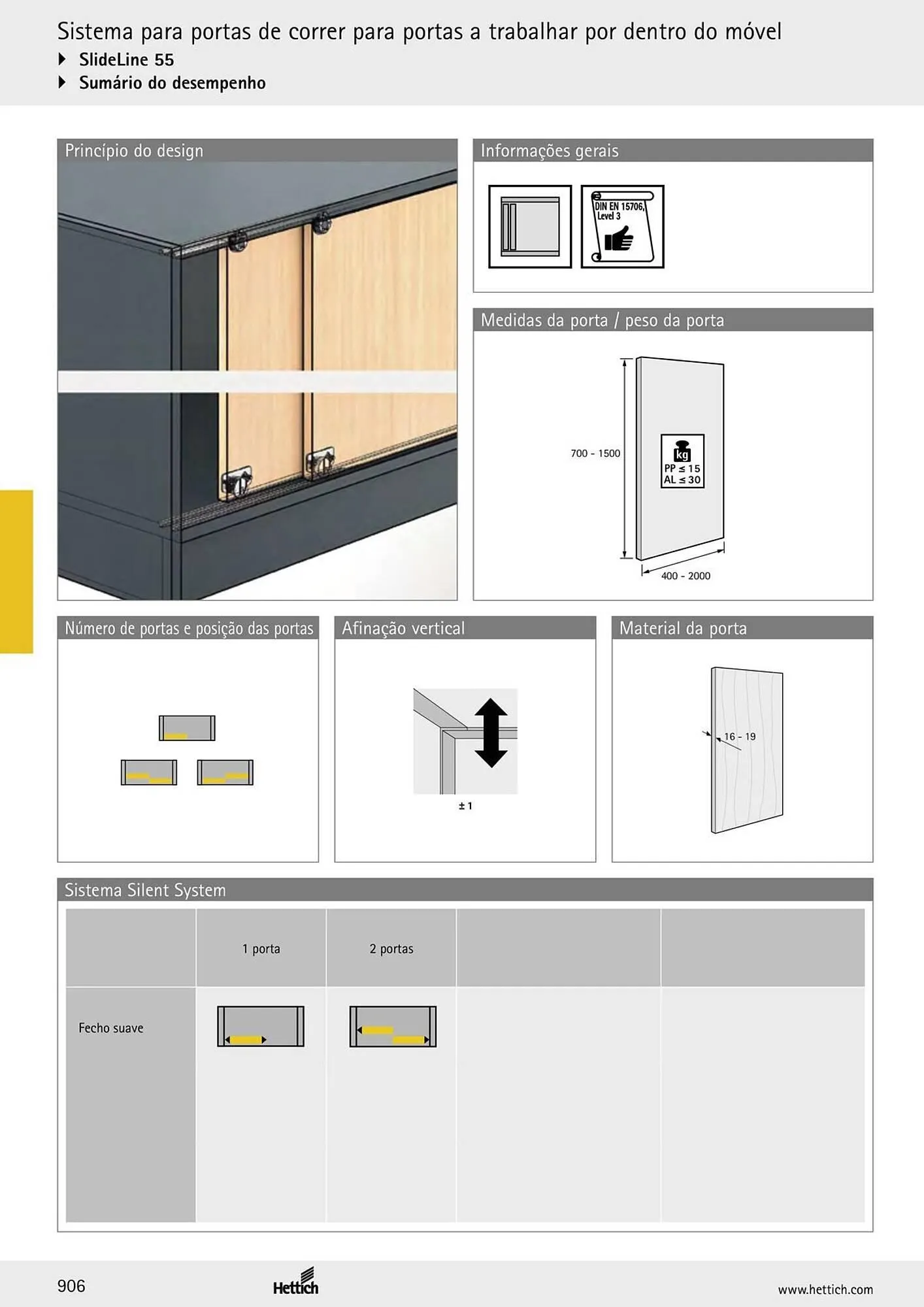 Sistema para portas de correr para portas a trabalhar por dentro do móvel
SlideLine 55
Sumário do desempenho

Princípio do design

Informações gerais

DIN EN 15706, Level 3

Medidas da porta / peso da porta

700 - 1500

kg
PP ≤ 15
AL ≤ 30

400 - 2000

Número de portas e posição das portas

Afinação vertical

± 1

Material da porta

16 - 19

Sistema Silent System

| | 1 porta | 2 portas | | |
|---|---|---|---|---|
| Fecho suave | | | | |

906

Hettich

www.hettich.com